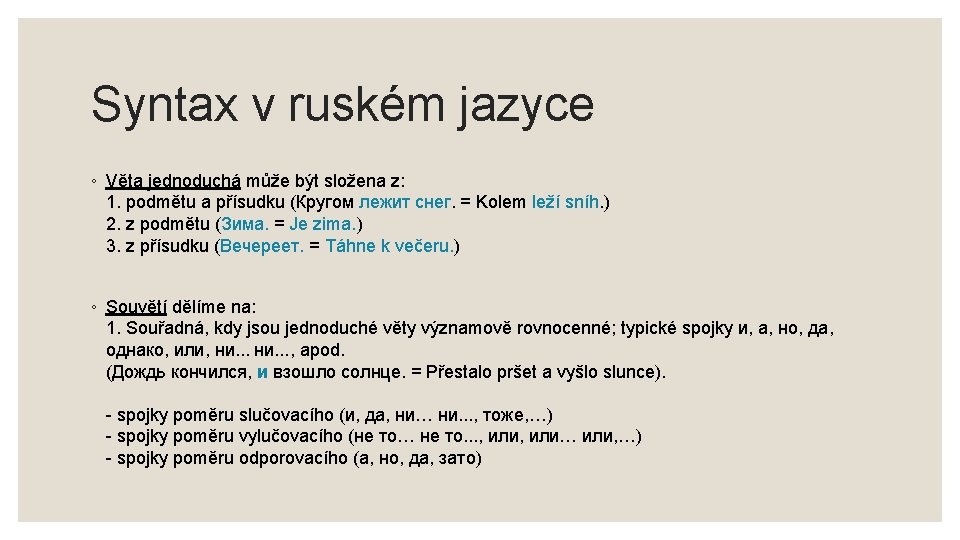 Syntax v ruském jazyce

◦ Věta jednoduchá může být složena z:
1. podmětu a přísudku (Кругом лежит снег. = Kolem leží sníh.)
2. z podmětu (Зима. = Je zima.)
3. z přísudku (Вечереет. = Táhne k večeru.)

◦ Souvětí dělíme na:
1. Souřadná, kdy jsou jednoduché věty významově rovnocenné; typické spojky и, а, но, да, однако, или, ни... ни..., apod.
(Дождь кончился, и взошло солнце. = Přestalo pršet a vyšlo slunce).

- spojky poměru slučovacího (и, да, ни… ни..., тоже,…)
- spojky poměru vylučovacího (не то… не то..., или, или… или,…)
- spojky poměru odporovacího (а, но, да, зато)